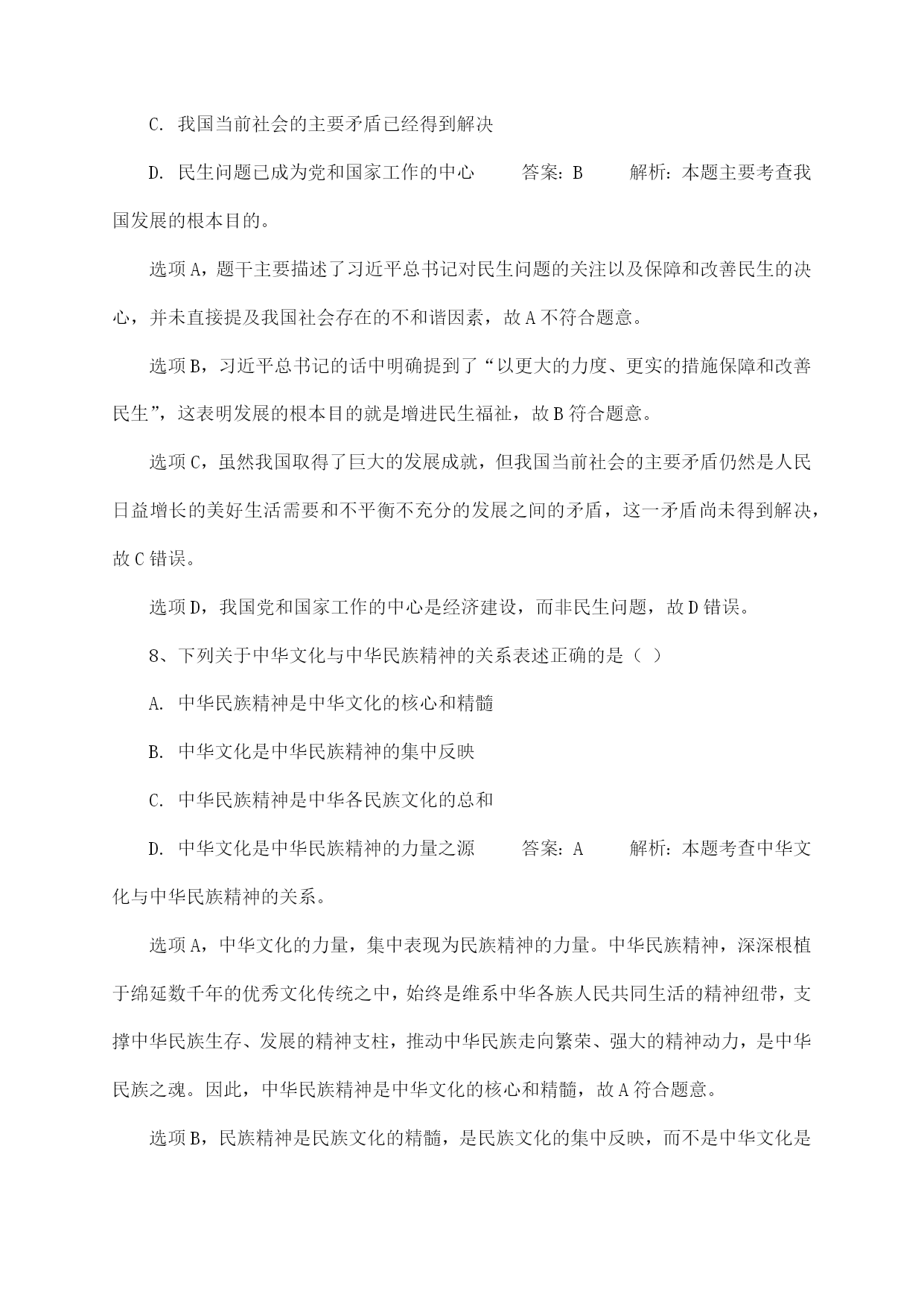 C. 我国当前社会的主要矛盾已经得到解决

D. 民生问题已成为党和国家工作的中心　　答案：B　　解析：本题主要考查我国发展的根本目的。

选项A，题干主要描述了习近平总书记对民生问题的关注以及保障和改善民生的决心，并未直接提及我国社会存在的不和谐因素，故A不符合题意。

选项B，习近平总书记的话中明确提到了“以更大的力度、更实的措施保障和改善民生”，这表明发展的根本目的就是增进民生福祉，故B符合题意。

选项C，虽然我国取得了巨大的发展成就，但我国当前社会的主要矛盾仍然是人民日益增长的美好生活需要和不平衡不充分的发展之间的矛盾，这一矛盾尚未得到解决，故C错误。

选项D，我国党和国家工作的中心是经济建设，而非民生问题，故D错误。

8、下列关于中华文化与中华民族精神的关系表述正确的是（ ）

A. 中华民族精神是中华文化的核心和精髓

B. 中华文化是中华民族精神的集中反映

C. 中华民族精神是中华各民族文化的总和

D. 中华文化是中华民族精神的力量之源　　答案：A　　解析：本题考查中华文化与中华民族精神的关系。

选项A，中华文化的力量，集中表现为民族精神的力量。中华民族精神，深深根植于绵延数千年的优秀文化传统之中，始终是维系中华各族人民共同生活的精神纽带，支撑中华民族生存、发展的精神支柱，推动中华民族走向繁荣、强大的精神动力，是中华民族之魂。因此，中华民族精神是中华文化的核心和精髓，故A符合题意。

选项B，民族精神是民族文化的精髓，是民族文化的集中反映，而不是中华文化是